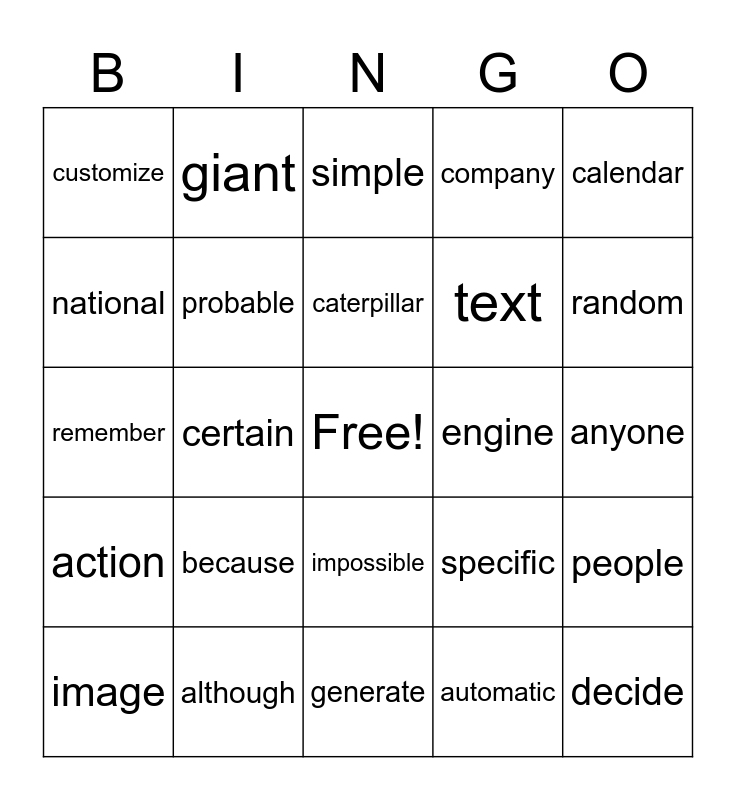 | B | I | N | G | O |
|---|---|---|---|---|
| customize | giant | simple | company | calendar |
| national | probable | caterpillar | text | random |
| remember | certain | Free! | engine | anyone |
| action | because | impossible | specific | people |
| image | although | generate | automatic | decide |